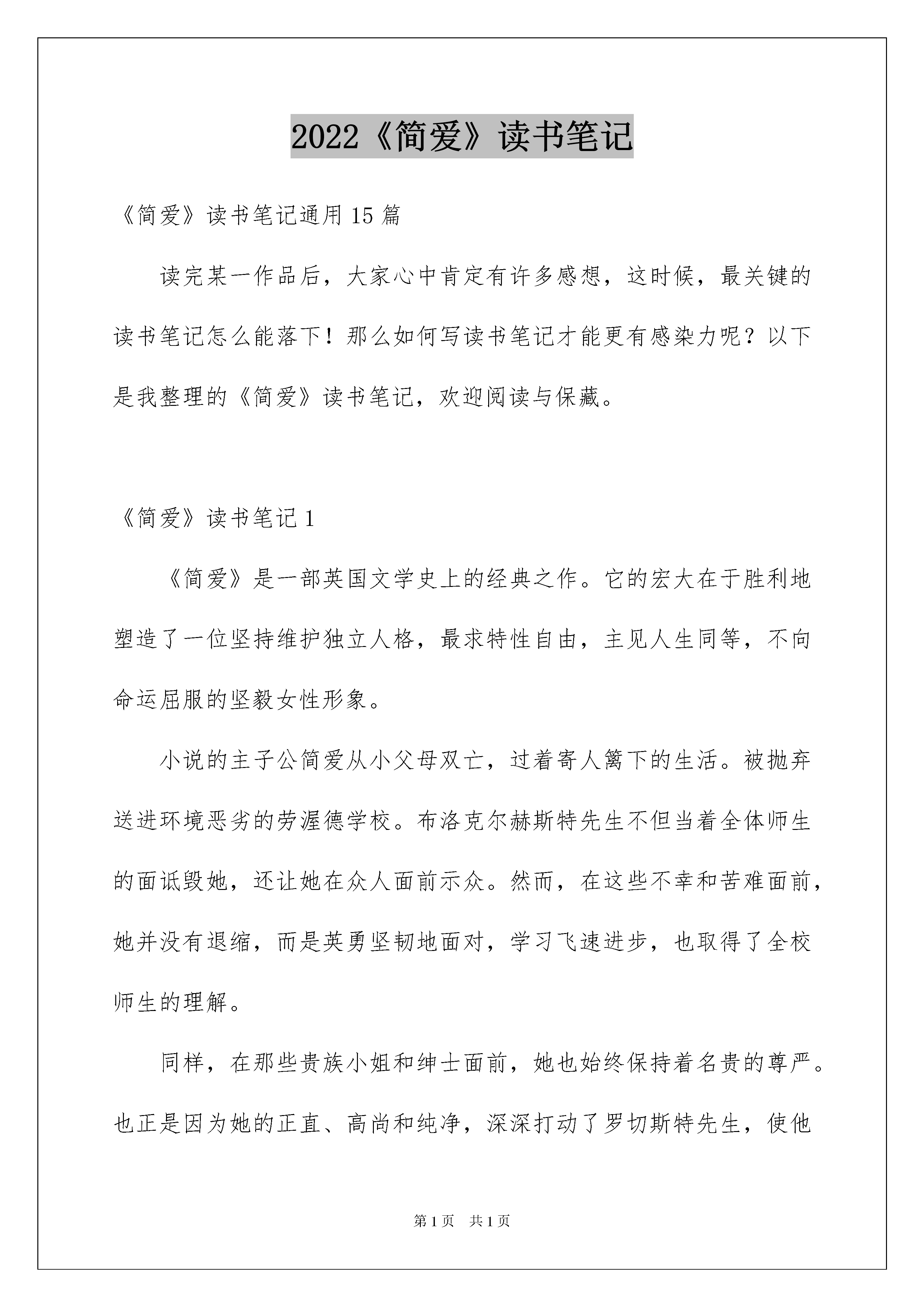 2022《简爱》读书笔记

《简爱》读书笔记通用15篇

读完某一作品后，大家心中肯定有许多感想，这时候，最关键的读书笔记怎么能落下！那么如何写读书笔记才能更有感染力呢？以下是我整理的《简爱》读书笔记，欢迎阅读与保藏。

《简爱》读书笔记1

《简爱》是一部英国文学史上的经典之作。它的宏大在于胜利地塑造了一位坚持维护独立人格，最求特性自由，主见人生同等，不向命运屈服的坚毅女性形象。

小说的主子公简爱从小父母双亡，过着寄人篱下的生活。被抛弃送进环境恶劣的劳渥德学校。布洛克尔赫斯特先生不但当着全体师生的面诋毁她，还让她在众人面前示众。然而，在这些不幸和苦难面前，她并没有退缩，而是英勇坚韧地面对，学习飞速进步，也取得了全校师生的理解。

同样，在那些贵族小姐和绅士面前，她也始终保持着名贵的尊严。也正是因为她的正直、高尚和纯净，深深打动了罗切斯特先生，使他

第1页 共1页